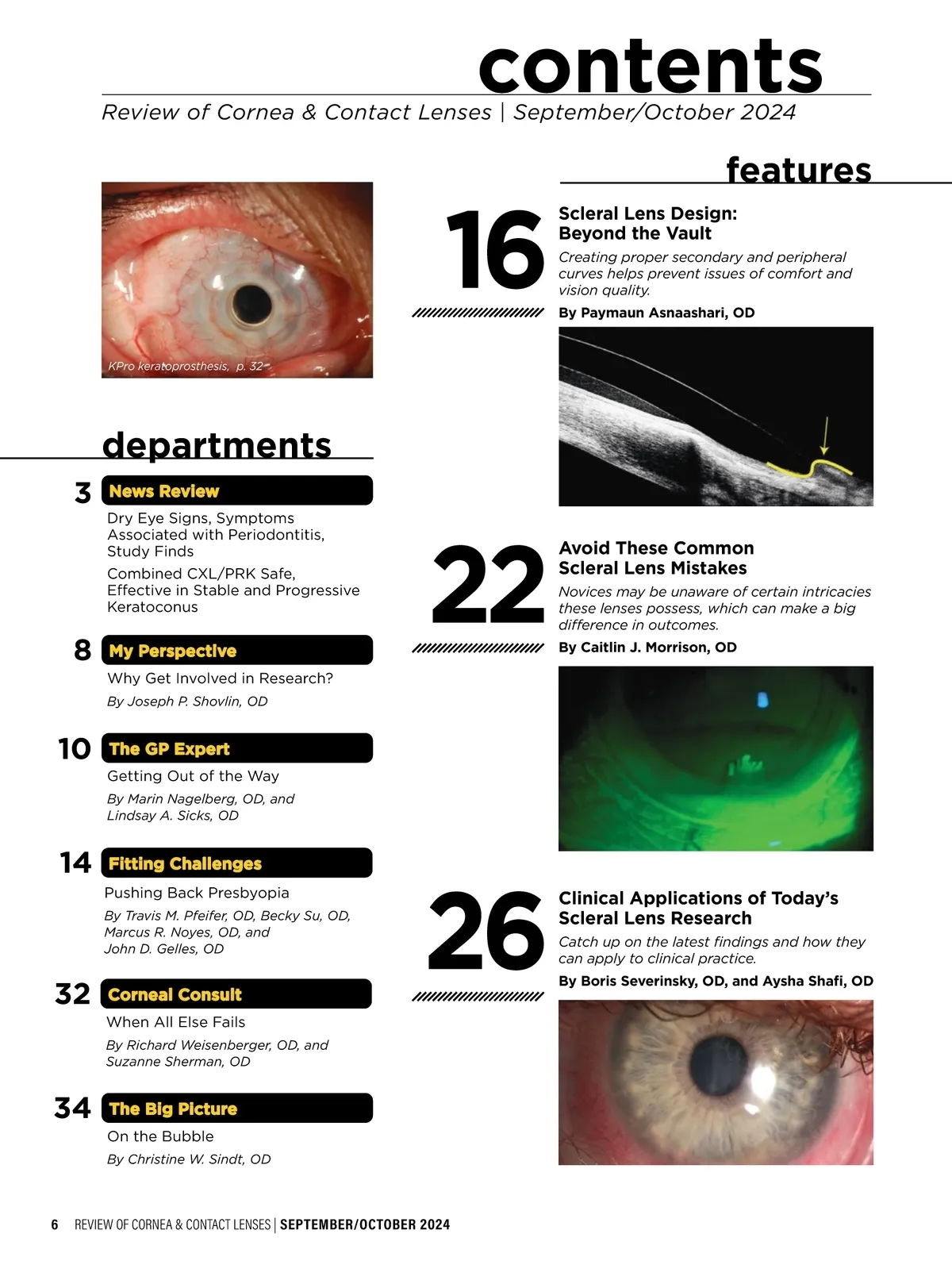 contents

Review of Cornea & Contact Lenses | September/October 2024

KPro keratoprosthesis, p. 32

departments

3 News Review

Dry Eye Signs, Symptoms Associated with Periodontitis, Study Finds

Combined CXL/PRK Safe, Effective in Stable and Progressive Keratoconus

8 My Perspective

Why Get Involved in Research?

By Joseph P. Shovlin, OD

10 The GP Expert

Getting Out of the Way

By Marin Nagelberg, OD, and Lindsay A. Sicks, OD

14 Fitting Challenges

Pushing Back Presbyopia

By Travis M. Pfeifer, OD, Becky Su, OD, Marcus R. Noyes, OD, and John D. Gelles, OD

32 Corneal Consult

When All Else Fails

By Richard Weisenberger, OD, and Suzanne Sherman, OD

34 The Big Picture

On the Bubble

By Christine W. Sindt, OD

features

16

Scleral Lens Design: Beyond the Vault

Creating proper secondary and peripheral curves helps prevent issues of comfort and vision quality.

By Paymaun Asnaashari, OD

22

Avoid These Common Scleral Lens Mistakes

Novices may be unaware of certain intricacies these lenses possess, which can make a big difference in outcomes.

By Caitlin J. Morrison, OD

26

Clinical Applications of Today's Scleral Lens Research

Catch up on the latest findings and how they can apply to clinical practice.

By Boris Severinsky, OD, and Aysha Shafi, OD

6 REVIEW OF CORNEA & CONTACT LENSES | SEPTEMBER/OCTOBER 2024